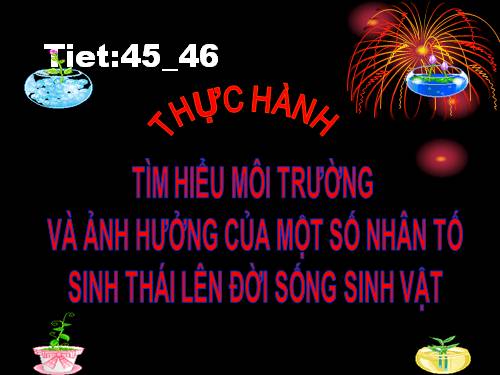 Tiet:45_46

THỰC HÀNH

TÌM HIỂU MÔI TRƯỜNG VÀ ẢNH HƯỞNG CỦA MỘT SỐ NHÂN TỐ SINH THÁI LÊN ĐỜI SỐNG SINH VẬT